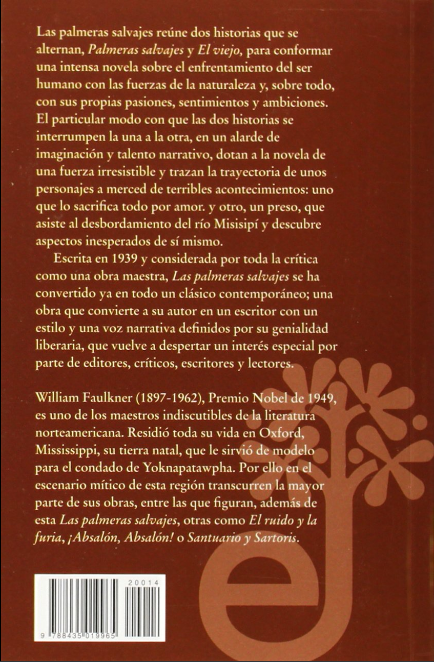 Las palmeras salvajes reúne dos historias que se alternan, Palmeras salvajes y El viejo, para conformar una intensa novela sobre el enfrentamiento del ser humano con las fuerzas de la naturaleza y, sobre todo, con sus propias pasiones, sentimientos y ambiciones. El particular modo con que las dos historias se interrumpen la una a la otra, en un alarde de imaginación y talento narrativo, dotan a la novela de una fuerza irresistible y trazan la trayectoria de unos personajes a merced de terribles acontecimientos: uno que lo sacrifica todo por amor. y otro, un preso, que asiste al desbordamiento del río Misisipí y descubre aspectos inesperados de sí mismo.

Escrita en 1939 y considerada por toda la crítica como una obra maestra, Las palmeras salvajes se ha convertido ya en todo un clásico contemporáneo; una obra que convierte a su autor en un escritor con un estilo y una voz narrativa definidos por su genialidad liberaria, que vuelve a despertar un interés especial por parte de editores, críticos, escritores y lectores.

William Faulkner (1897-1962), Premio Nobel de 1949, es uno de los maestros indiscutibles de la literatura norteamericana. Residió toda su vida en Oxford, Mississippi, su tierra natal, que le sirvió de modelo para el condado de Yoknapatawpha. Por ello en el escenario mítico de esta región transcurren la mayor parte de sus obras, entre las que figuran, además de esta Las palmeras salvajes, otras como El ruido y la furia, ¡Absalón, Absalón! o Santuario y Sartoris.

20014

9 788435 019965

ej